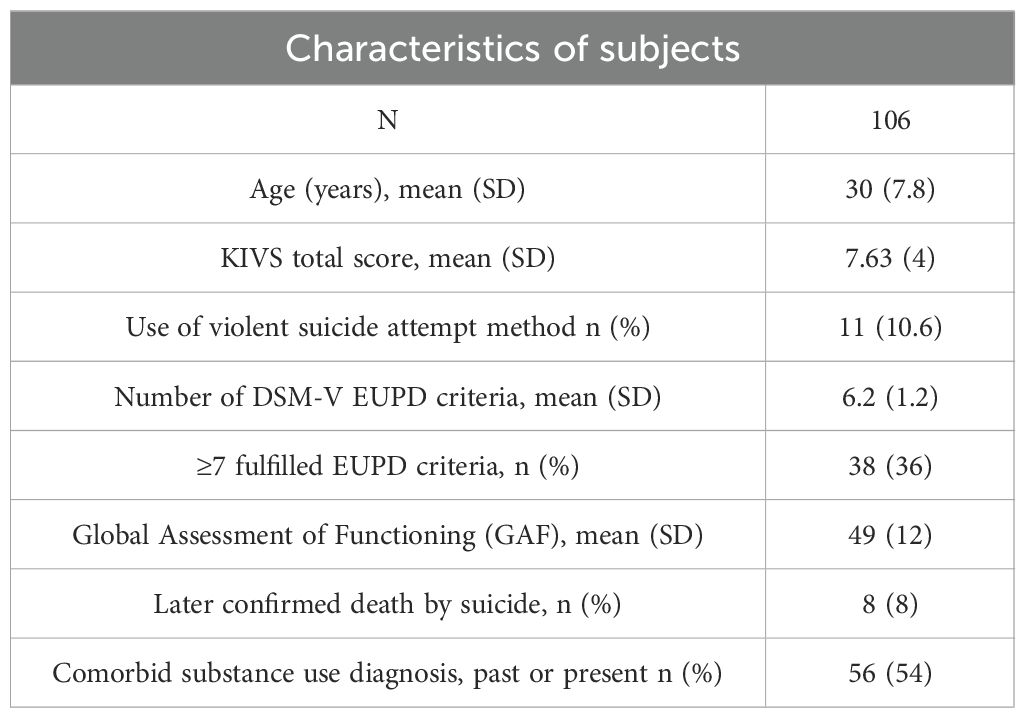 | Characteristics of subjects | |
|---|---|
| N | 106 |
| Age (years), mean (SD) | 30 (7.8) |
| KIVS total score, mean (SD) | 7.63 (4) |
| Use of violent suicide attempt method n (%) | 11 (10.6) |
| Number of DSM-V EUPD criteria, mean (SD) | 6.2 (1.2) |
| ≥7 fulfilled EUPD criteria, n (%) | 38 (36) |
| Global Assessment of Functioning (GAF), mean (SD) | 49 (12) |
| Later confirmed death by suicide, n (%) | 8 (8) |
| Comorbid substance use diagnosis, past or present n (%) | 56 (54) |